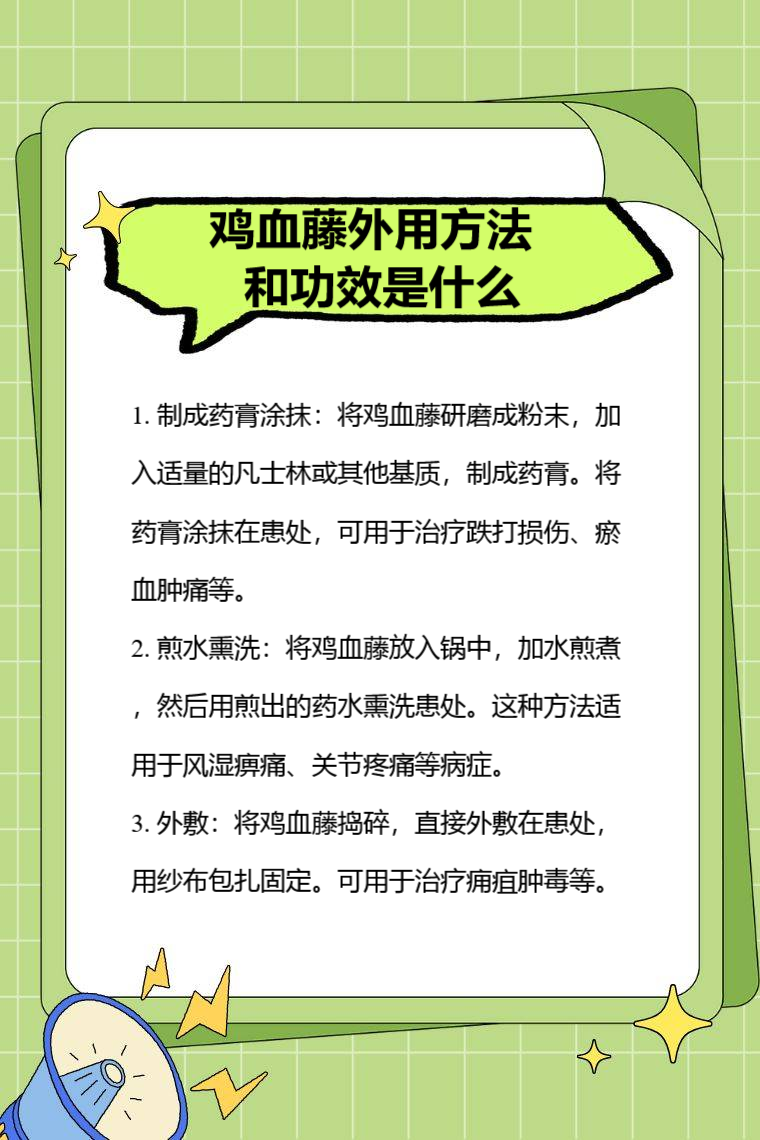 鸡血藤外用方法
和功效是什么

1.制成药膏涂抹：将鸡血藤研磨成粉末，加入适量的凡士林或其他基质，制成药膏。将药膏涂抹在患处，可用于治疗跌打损伤、瘀血肿痛等。

2.煎水熏洗：将鸡血藤放入锅中，加水煎煮，然后用煎出的药水熏洗患处。这种方法适用于风湿痹痛、关节疼痛等病症。

3.外敷：将鸡血藤捣碎，直接外敷在患处，用纱布包扎固定。可用于治疗痈疽肿毒等。